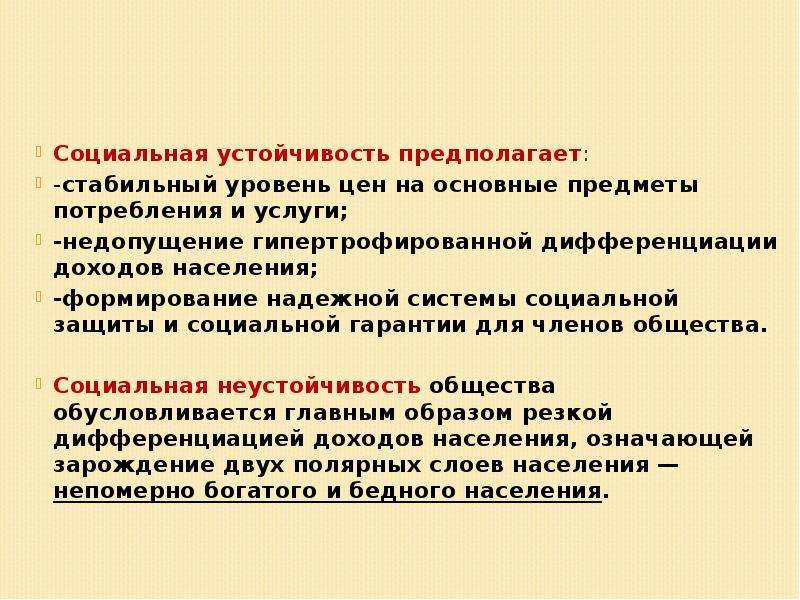 Социальная устойчивость предполагает:

-стабильный уровень цен на основные предметы потребления и услуги;

-недопущение гипертрофированной дифференциации доходов населения;

-формирование надежной системы социальной защиты и социальной гарантии для членов общества.

Социальная неустойчивость общества обусловливается главным образом резкой дифференциацией доходов населения, означающей зарождение двух полярных слоев населения — непомерно богатого и бедного населения.